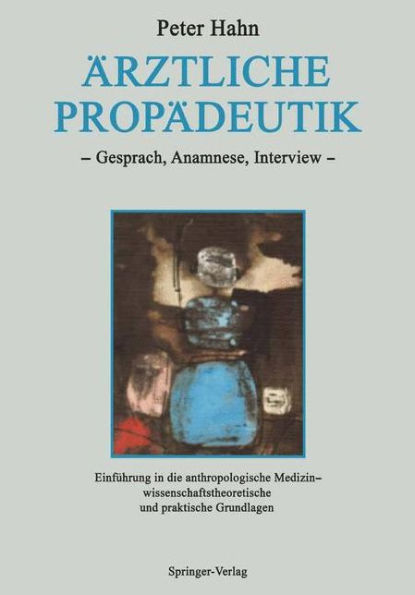 Peter Hahn

ÄRZTLICHE PROPÄDEUTIK

– Gesprach, Anamnese, Interview –

Einführung in die anthropologische Medizin– wissenschaftstheoretische und praktische Grundlagen

Springer-Verlag